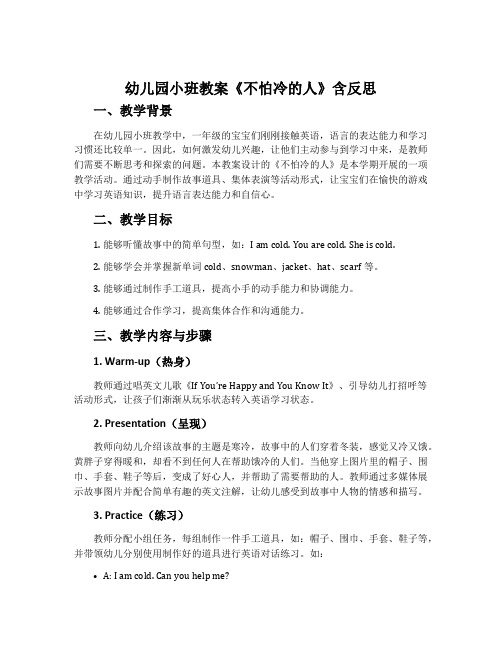 幼儿园小班教案《不怕冷的人》含反思

一、教学背景

在幼儿园小班教学中，一年级的宝宝们刚刚接触英语，语言的表达能力和学习习惯还比较单一。因此，如何激发幼儿兴趣，让他们主动参与到学习中来，是教师们需要不断思考和探索的问题。本教案设计的《不怕冷的人》是本学期开展的一项教学活动。通过动手制作故事道具、集体表演等活动形式，让宝宝们在愉快的游戏中学习英语知识，提升语言表达能力和自信心。

二、教学目标

1. 能够听懂故事中的简单句型，如：I am cold. You are cold. She is cold.

2. 能够学会并掌握新单词 cold、snowman、jacket、hat、scarf 等。

3. 能够通过制作手工道具，提高小手的动手能力和协调能力。

4. 能够通过合作学习，提高集体合作和沟通能力。

三、教学内容与步骤

1. Warm-up（热身）

教师通过唱英文儿歌《If You're Happy and You Know It》、引导幼儿打招呼等活动形式，让孩子们渐渐从玩乐状态转入英语学习状态。

2. Presentation（呈现）

教师向幼儿介绍该故事的主题是寒冷，故事中的人们穿着冬装，感觉又冷又饿。黄胖子穿得暖和，却看不到任何人在帮助饿冷的人们。当他穿上图片里的帽子、围巾、手套、鞋子等后，变成了好心人，并帮助了需要帮助的人。教师通过多媒体展示故事图片并配合简单有趣的英文注解，让幼儿感受到故事中人物的情感和描写。

3. Practice（练习）

教师分配小组任务，每组制作一件手工道具，如：帽子、围巾、手套、鞋子等，并带领幼儿分别使用制作好的道具进行英语对话练习。如：

• A: I am cold. Can you help me?